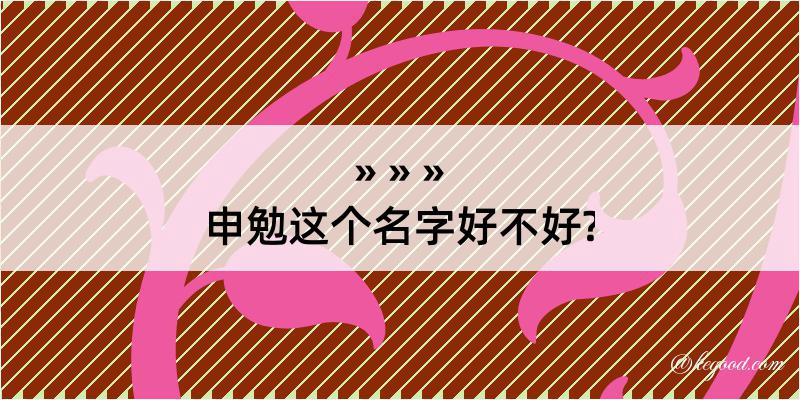 » » »
申勉这个名字好不好?

@kegood.com